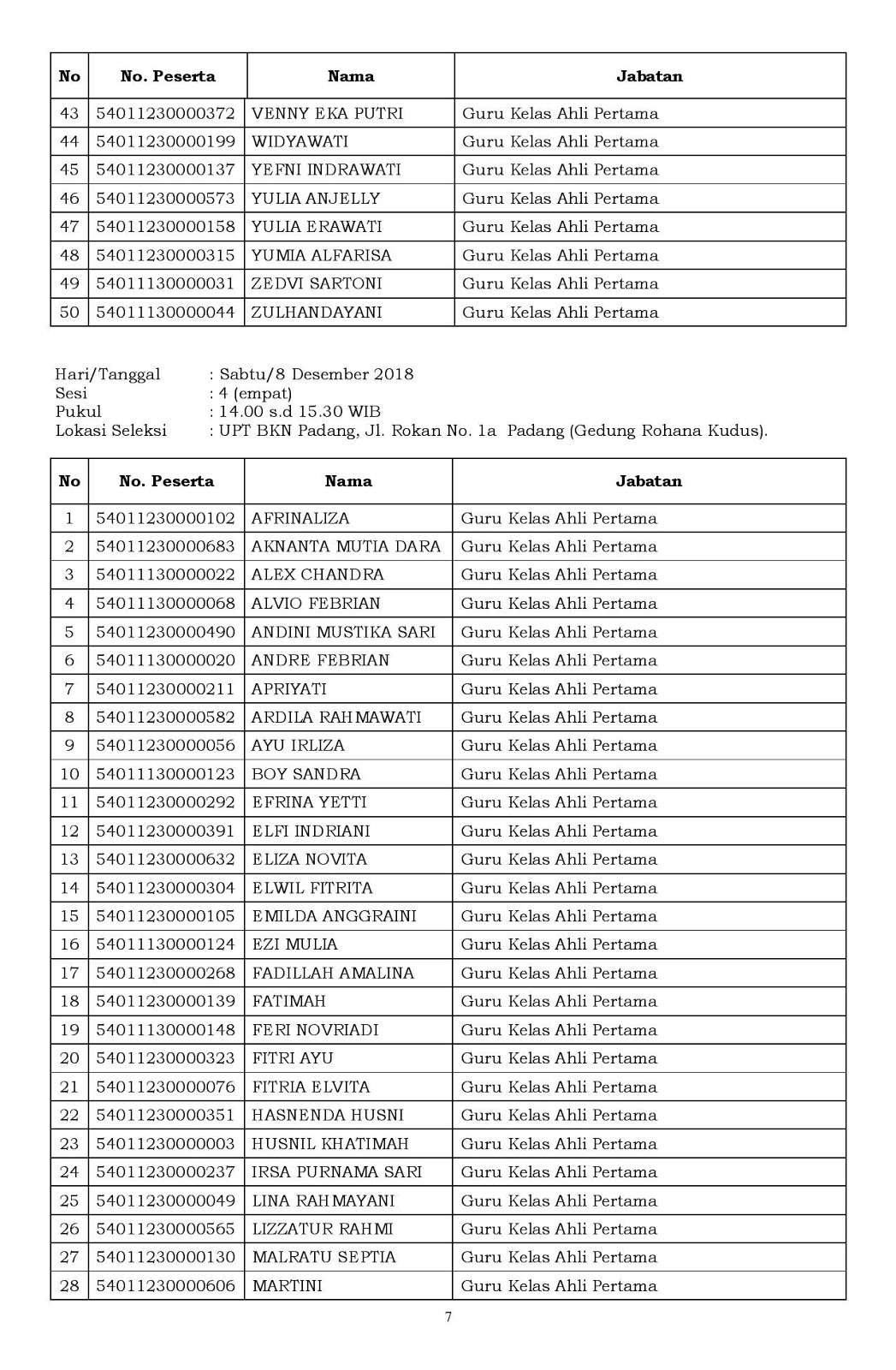 | No | No. Peserta | Nama | Jabatan |
|---|---|---|---|
| 43 | 54011230000372 | VENNY EKA PUTRI | Guru Kelas Ahli Pertama |
| 44 | 54011230000199 | WIDYAWATI | Guru Kelas Ahli Pertama |
| 45 | 54011230000137 | YEFNI INDRAWATI | Guru Kelas Ahli Pertama |
| 46 | 54011230000573 | YULIA ANJELLY | Guru Kelas Ahli Pertama |
| 47 | 54011230000158 | YULIA ERAWATI | Guru Kelas Ahli Pertama |
| 48 | 54011230000315 | YUMIA ALFARISA | Guru Kelas Ahli Pertama |
| 49 | 54011130000031 | ZEDVI SARTONI | Guru Kelas Ahli Pertama |
| 50 | 54011130000044 | ZULHANDAYANI | Guru Kelas Ahli Pertama |

Hari/Tanggal : Sabtu/8 Desember 2018
Sesi : 4 (empat)
Pukul : 14.00 s.d 15.30 WIB
Lokasi Seleksi : UPT BKN Padang, Jl. Rokan No. 1a Padang (Gedung Rohana Kudus).

| No | No. Peserta | Nama | Jabatan |
|---|---|---|---|
| 1 | 54011230000102 | AFRINALIZA | Guru Kelas Ahli Pertama |
| 2 | 54011230000683 | AKNANTA MUTIA DARA | Guru Kelas Ahli Pertama |
| 3 | 54011130000022 | ALEX CHANDRA | Guru Kelas Ahli Pertama |
| 4 | 54011130000068 | ALVIO FEBRIAN | Guru Kelas Ahli Pertama |
| 5 | 54011230000490 | ANDINI MUSTIKA SARI | Guru Kelas Ahli Pertama |
| 6 | 54011130000020 | ANDRE FEBRIAN | Guru Kelas Ahli Pertama |
| 7 | 54011230000211 | APRIYATI | Guru Kelas Ahli Pertama |
| 8 | 54011230000582 | ARDILA RAHMAWATI | Guru Kelas Ahli Pertama |
| 9 | 54011230000056 | AYU IRLIZA | Guru Kelas Ahli Pertama |
| 10 | 54011130000123 | BOY SANDRA | Guru Kelas Ahli Pertama |
| 11 | 54011230000292 | EFRINA YETTI | Guru Kelas Ahli Pertama |
| 12 | 54011230000391 | ELFI INDRIANI | Guru Kelas Ahli Pertama |
| 13 | 54011230000632 | ELIZA NOVITA | Guru Kelas Ahli Pertama |
| 14 | 54011230000304 | ELWIL FITRITA | Guru Kelas Ahli Pertama |
| 15 | 54011230000105 | EMILDA ANGGRAINI | Guru Kelas Ahli Pertama |
| 16 | 54011130000124 | EZI MULIA | Guru Kelas Ahli Pertama |
| 17 | 54011230000268 | FADILLAH AMALINA | Guru Kelas Ahli Pertama |
| 18 | 54011230000139 | FATIMAH | Guru Kelas Ahli Pertama |
| 19 | 54011130000148 | FERI NOVRIADI | Guru Kelas Ahli Pertama |
| 20 | 54011230000323 | FITRI AYU | Guru Kelas Ahli Pertama |
| 21 | 54011230000076 | FITRIA ELVITA | Guru Kelas Ahli Pertama |
| 22 | 54011230000351 | HASNENDA HUSNI | Guru Kelas Ahli Pertama |
| 23 | 54011230000003 | HUSNIL KHATIMAH | Guru Kelas Ahli Pertama |
| 24 | 54011230000237 | IRSA PURNAMA SARI | Guru Kelas Ahli Pertama |
| 25 | 54011230000049 | LINA RAHMAYANI | Guru Kelas Ahli Pertama |
| 26 | 54011230000565 | LIZZATUR RAHMI | Guru Kelas Ahli Pertama |
| 27 | 54011230000130 | MALRATU SEPTIA | Guru Kelas Ahli Pertama |
| 28 | 54011230000606 | MARTINI | Guru Kelas Ahli Pertama |

7